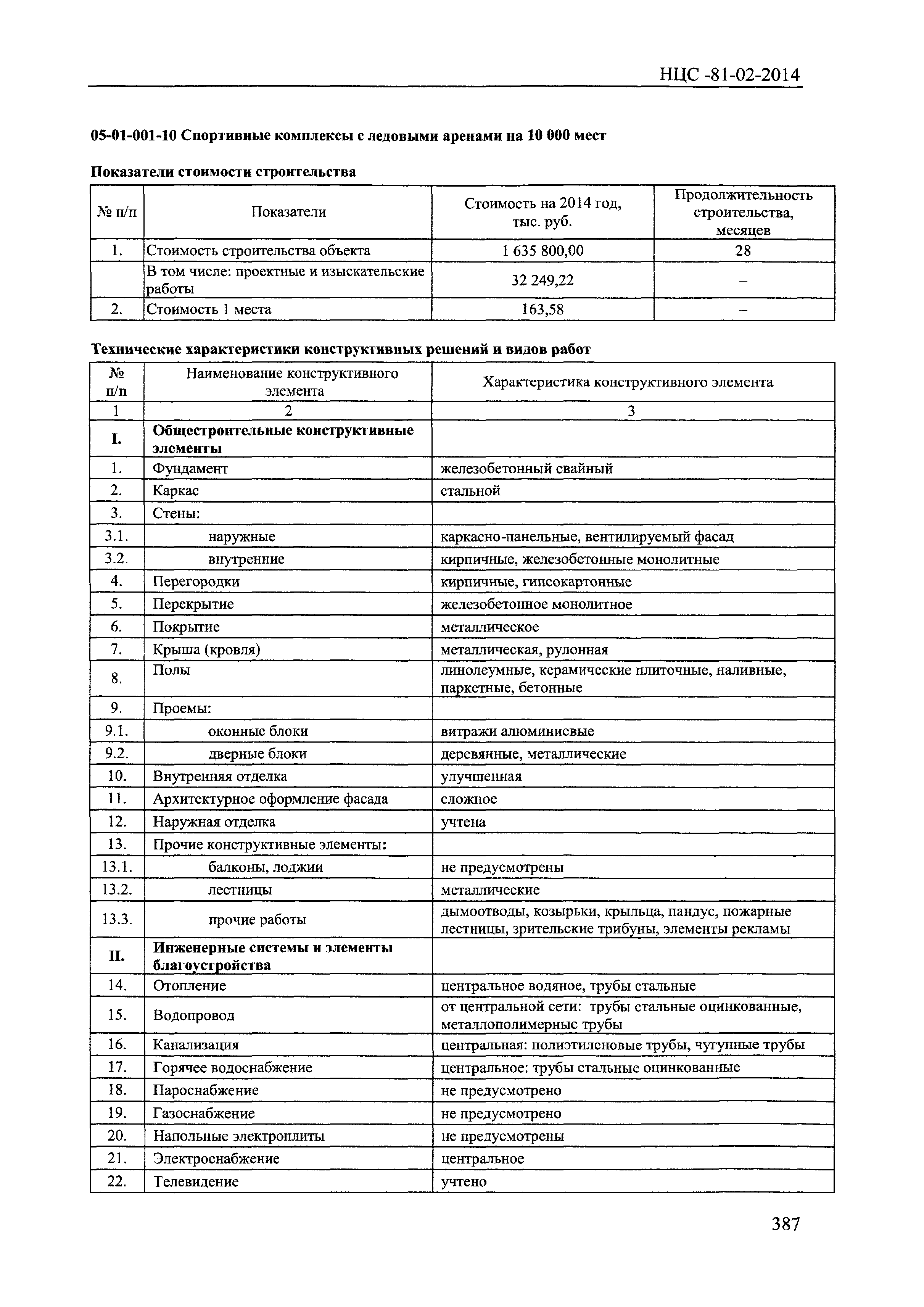 НЦС -81-02-2014

05-01-001-10 Спортивные комплексы с ледовыми аренами на 10 000 мест

Показатели стоимости строительства

| № п/п | Показатели | Стоимость на 2014 год, тыс. руб. | Продолжительность строительства, месяцев |
|---|---|---|---|
| 1. | Стоимость строительства объекта | 1 635 800,00 | 28 |
| | В том числе: проектные и изыскательские работы | 32 249,22 | – |
| 2. | Стоимость 1 места | 163,58 | – |

Технические характеристики конструктивных решений и видов работ

| № п/п | Наименование конструктивного элемента | Характеристика конструктивного элемента |
|---|---|---|
| 1 | 2 | 3 |
| I. | Общестроительные конструктивные элементы | |
| 1. | Фундамент | железобетонный свайный |
| 2. | Каркас | стальной |
| 3. | Стены: | |
| 3.1. | наружные | каркасно-панельные, вентилируемый фасад |
| 3.2. | внутренние | кирпичные, железобетонные монолитные |
| 4. | Перегородки | кирпичные, гипсокартонные |
| 5. | Перекрытие | железобетонное монолитное |
| 6. | Покрытие | металлическое |
| 7. | Крыша (кровля) | металлическая, рулонная |
| 8. | Полы | линолеумные, керамические плиточные, наливные, паркетные, бетонные |
| 9. | Проемы: | |
| 9.1. | оконные блоки | витражи алюминиевые |
| 9.2. | дверные блоки | деревянные, металлические |
| 10. | Внутренняя отделка | улучшенная |
| 11. | Архитектурное оформление фасада | сложное |
| 12. | Наружная отделка | учтена |
| 13. | Прочие конструктивные элементы: | |
| 13.1. | балконы, лоджии | не предусмотрены |
| 13.2. | лестницы | металлические |
| 13.3. | прочие работы | дымоотводы, козырьки, крыльца, пандус, пожарные лестницы, зрительские трибуны, элементы рекламы |
| II. | Инженерные системы и элементы благоустройства | |
| 14. | Отопление | центральное водяное, трубы стальные |
| 15. | Водопровод | от центральной сети: трубы стальные оцинкованные, металлополимерные трубы |
| 16. | Канализация | центральная: полиэтиленовые трубы, чугунные трубы |
| 17. | Горячее водоснабжение | центральное: трубы стальные оцинкованные |
| 18. | Пароснабжение | не предусмотрено |
| 19. | Газоснабжение | не предусмотрено |
| 20. | Напольные электроплиты | не предусмотрены |
| 21. | Электроснабжение | центральное |
| 22. | Телевидение | учтено |

387